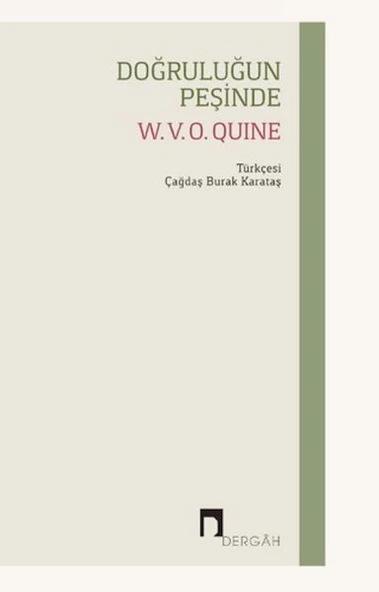 DOĞRULUĞUN PEŞİNDE

W. V. O. QUINE

Türkçesi
Çağdaş Burak Karataş

DERGÂH